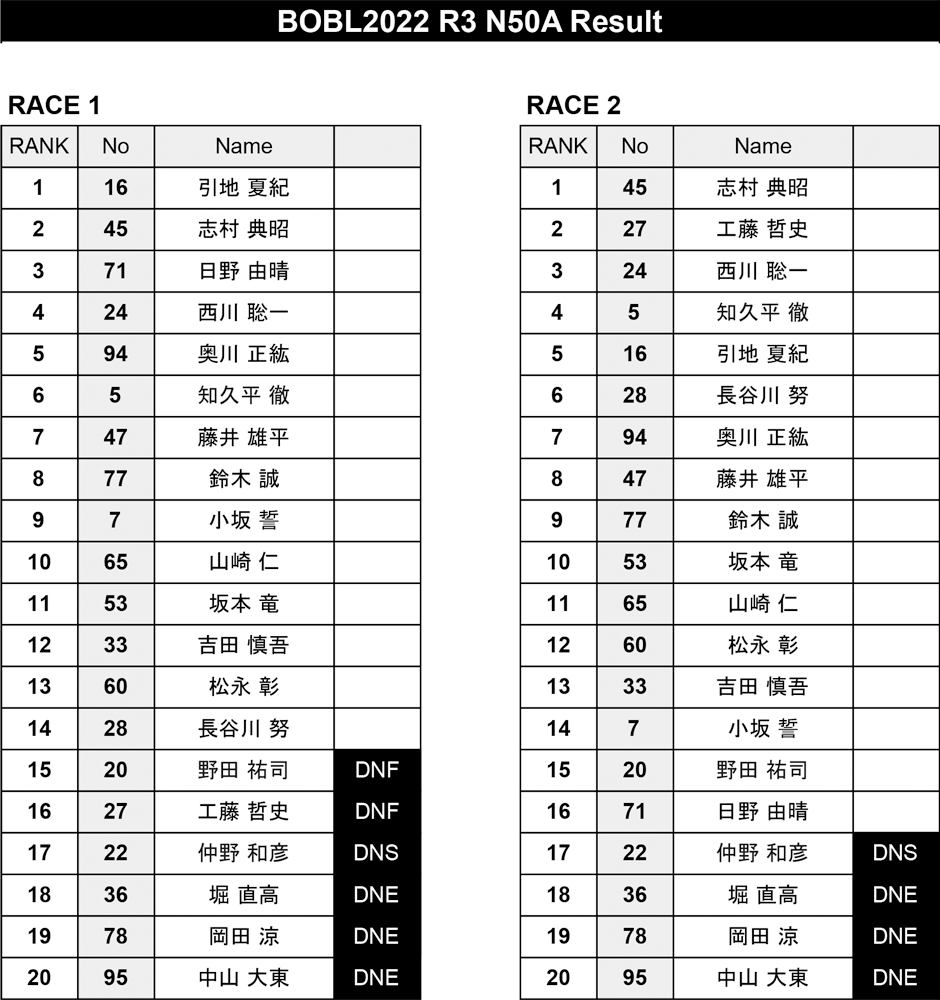 BOBL2022 R3 N50A Result

RACE 1

| RANK | No | Name | |
|---|---|---|---|
| 1 | 16 | 引地 夏紀 | |
| 2 | 45 | 志村 典昭 | |
| 3 | 71 | 日野 由晴 | |
| 4 | 24 | 西川 聡一 | |
| 5 | 94 | 奥川 正紘 | |
| 6 | 5 | 知久平 徹 | |
| 7 | 47 | 藤井 雄平 | |
| 8 | 77 | 鈴木 誠 | |
| 9 | 7 | 小坂 誓 | |
| 10 | 65 | 山崎 仁 | |
| 11 | 53 | 坂本 竜 | |
| 12 | 33 | 吉田 慎吾 | |
| 13 | 60 | 松永 彰 | |
| 14 | 28 | 長谷川 努 | |
| 15 | 20 | 野田 祐司 | DNF |
| 16 | 27 | 工藤 哲史 | DNF |
| 17 | 22 | 仲野 和彦 | DNS |
| 18 | 36 | 堀 直高 | DNE |
| 19 | 78 | 岡田 涼 | DNE |
| 20 | 95 | 中山 大東 | DNE |

RACE 2

| RANK | No | Name | |
|---|---|---|---|
| 1 | 45 | 志村 典昭 | |
| 2 | 27 | 工藤 哲史 | |
| 3 | 24 | 西川 聡一 | |
| 4 | 5 | 知久平 徹 | |
| 5 | 16 | 引地 夏紀 | |
| 6 | 28 | 長谷川 努 | |
| 7 | 94 | 奥川 正紘 | |
| 8 | 47 | 藤井 雄平 | |
| 9 | 77 | 鈴木 誠 | |
| 10 | 53 | 坂本 竜 | |
| 11 | 65 | 山崎 仁 | |
| 12 | 60 | 松永 彰 | |
| 13 | 33 | 吉田 慎吾 | |
| 14 | 7 | 小坂 誓 | |
| 15 | 20 | 野田 祐司 | |
| 16 | 71 | 日野 由晴 | |
| 17 | 22 | 仲野 和彦 | DNS |
| 18 | 36 | 堀 直高 | DNE |
| 19 | 78 | 岡田 涼 | DNE |
| 20 | 95 | 中山 大東 | DNE |